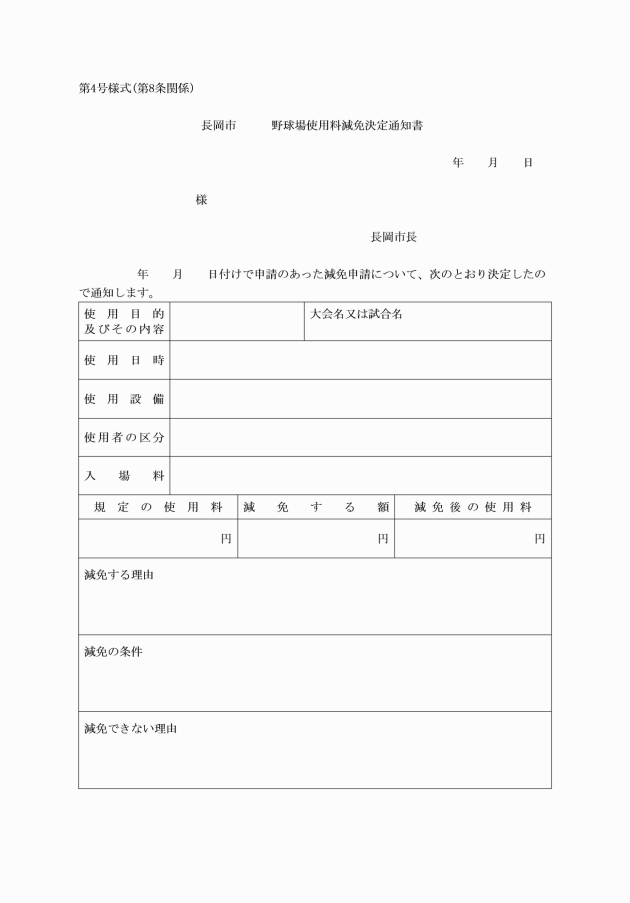 第4号様式(第8条関係)

長岡市　　野球場使用料減免決定通知書

年　月　日

様

長岡市長

年　月　日付けで申請のあった減免申請について、次のとおり決定したので通知します。

| 使用目的及びその内容 | | 大会名又は試合名 |
|---|---|---|
| 使用日時 | | |
| 使用設備 | | |
| 使用者の区分 | | |
| 入場料 | | |

| 規定の使用料 | 減免する額 | 減免後の使用料 |
|---|---|---|
| 円 | 円 | 円 |

減免する理由

減免の条件

減免できない理由